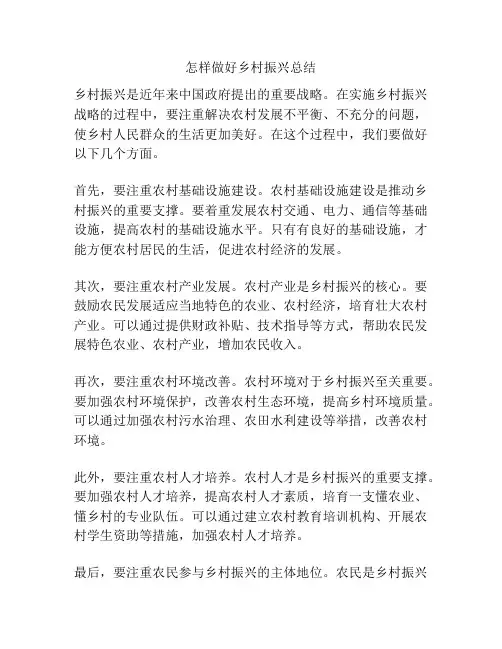 怎样做好乡村振兴总结

乡村振兴是近年来中国政府提出的重要战略。在实施乡村振兴战略的过程中，要注重解决农村发展不平衡、不充分的问题，使乡村人民群众的生活更加美好。在这个过程中，我们要做好以下几个方面。

首先，要注重农村基础设施建设。农村基础设施建设是推动乡村振兴的重要支撑。要着重发展农村交通、电力、通信等基础设施，提高农村的基础设施水平。只有有良好的基础设施，才能方便农村居民的生活，促进农村经济的发展。

其次，要注重农村产业发展。农村产业是乡村振兴的核心。要鼓励农民发展适应当地特色的农业、农村经济，培育壮大农村产业。可以通过提供财政补贴、技术指导等方式，帮助农民发展特色农业、农村产业，增加农民收入。

再次，要注重农村环境改善。农村环境对于乡村振兴至关重要。要加强农村环境保护，改善农村生态环境，提高乡村环境质量。可以通过加强农村污水治理、农田水利建设等举措，改善农村环境。

此外，要注重农村人才培养。农村人才是乡村振兴的重要支撑。要加强农村人才培养，提高农村人才素质，培育一支懂农业、懂乡村的专业队伍。可以通过建立农村教育培训机构、开展农村学生资助等措施，加强农村人才培养。

最后，要注重农民参与乡村振兴的主体地位。农民是乡村振兴